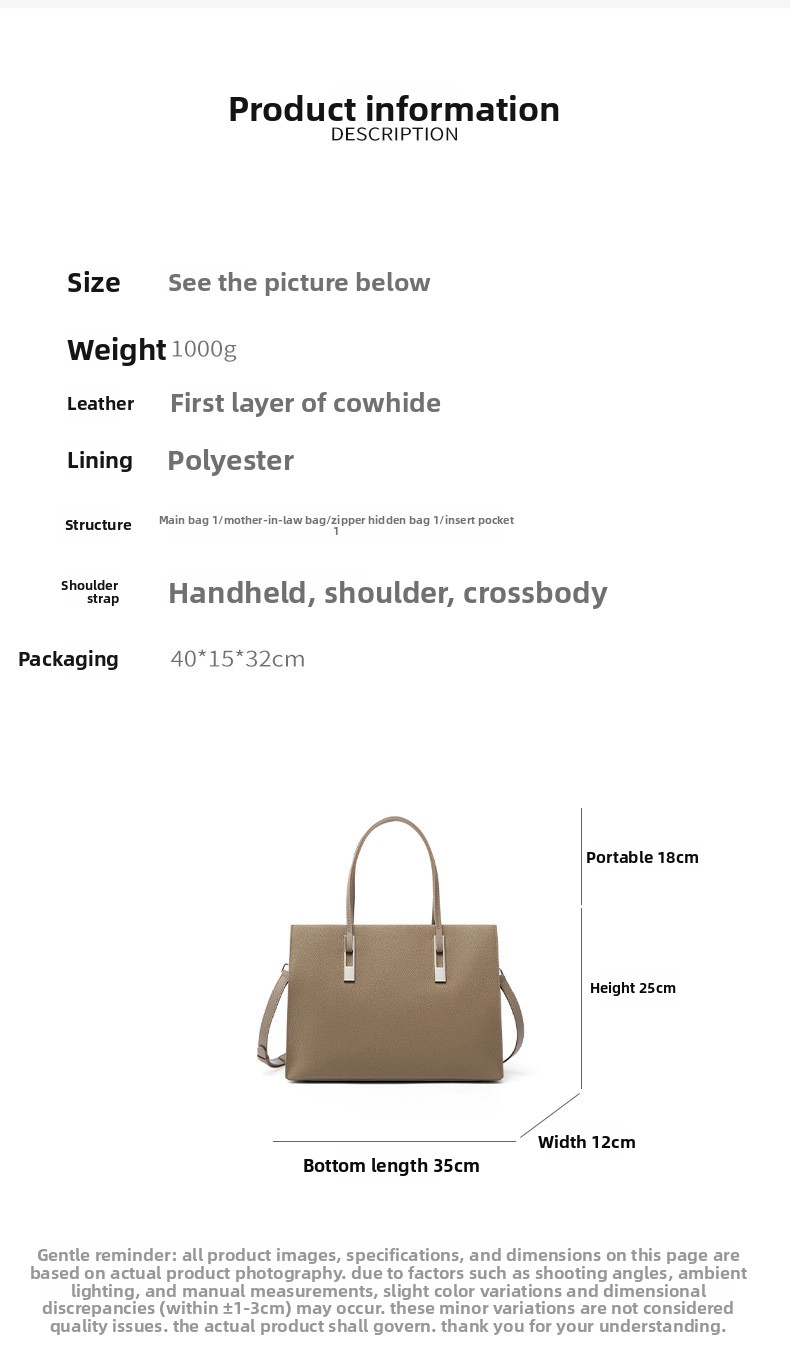 Product information
DESCRIPTION

Size See the picture below

Weight 1000g

Leather First layer of cowhide

Lining Polyester

Structure Main bag 1/mother-in-law bag/zipper hidden bag 1/insert pocket 1

Shoulder strap Handheld, shoulder, crossbody

Packaging 40*15*32cm

Portable 18cm

Height 25cm

Width 12cm

Bottom length 35cm

Gentle reminder: all product images, specifications, and dimensions on this page are based on actual product photography. due to factors such as shooting angles, ambient lighting, and manual measurements, slight color variations and dimensional discrepancies (within ±1-3cm) may occur. these minor variations are not considered quality issues. the actual product shall govern. thank you for your understanding.